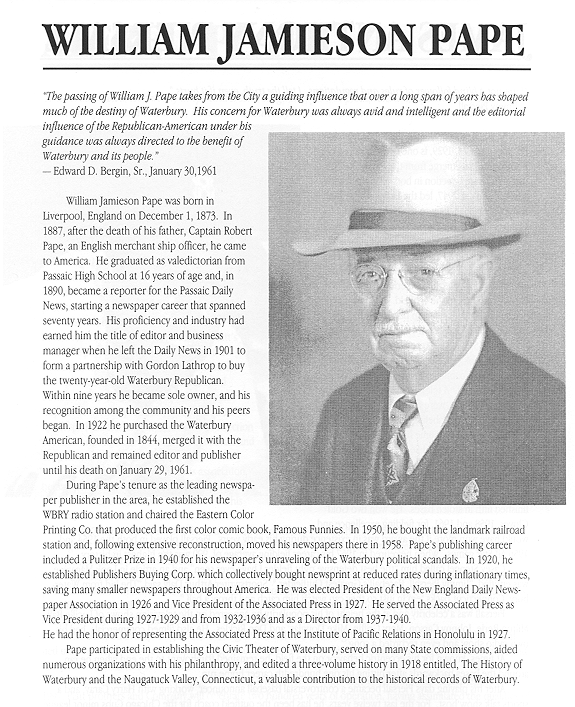 WILLIAM JAMIESON PAPE

"The passing of William J. Pape takes from the City a guiding influence that over a long span of years has shaped much of the destiny of Waterbury. His concern for Waterbury was always avid and intelligent and the editorial influence of the Republican-American under his guidance was always directed to the benefit of Waterbury and its people."
— Edward D. Bergin, Sr., January 30,1961

William Jamieson Pape was born in Liverpool, England on December 1, 1873. In 1887, after the death of his father, Captain Robert Pape, an English merchant ship officer, he came to America. He graduated as valedictorian from Passaic High School at 16 years of age and, in 1890, became a reporter for the Passaic Daily News, starting a newspaper career that spanned seventy years. His proficiency and industry had earned him the title of editor and business manager when he left the Daily News in 1901 to form a partnership with Gordon Lathrop to buy the twenty-year-old Waterbury Republican. Within nine years he became sole owner, and his recognition among the community and his peers began. In 1922 he purchased the Waterbury American, founded in 1844, merged it with the Republican and remained editor and publisher until his death on January 29, 1961.

During Pape's tenure as the leading newspaper publisher in the area, he established the WBRY radio station and chaired the Eastern Color Printing Co. that produced the first color comic book, Famous Funnies. In 1950, he bought the landmark railroad station and, following extensive reconstruction, moved his newspapers there in 1958. Pape's publishing career included a Pulitzer Prize in 1940 for his newspaper's unraveling of the Waterbury political scandals. In 1920, he established Publishers Buying Corp. which collectively bought newsprint at reduced rates during inflationary times, saving many smaller newspapers throughout America. He was elected President of the New England Daily Newspaper Association in 1926 and Vice President of the Associated Press in 1927. He served the Associated Press as Vice President during 1927-1929 and from 1932-1936 and as a Director from 1937-1940. He had the honor of representing the Associated Press at the Institute of Pacific Relations in Honolulu in 1927.

Pape participated in establishing the Civic Theater of Waterbury, served on many State commissions, aided numerous organizations with his philanthropy, and edited a three-volume history in 1918 entitled, The History of Waterbury and the Naugatuck Valley, Connecticut, a valuable contribution to the historical records of Waterbury.